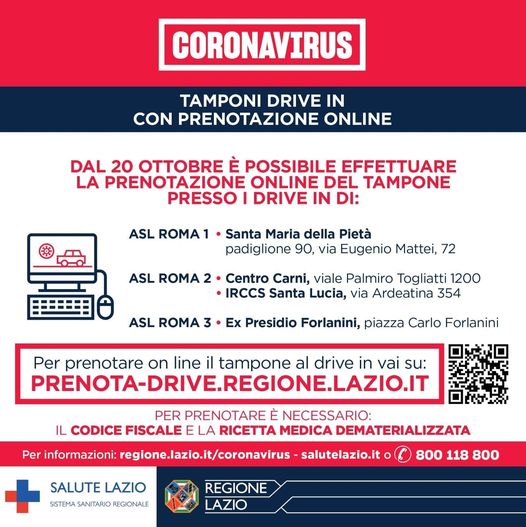 CORONAVIRUS

TAMPONI DRIVE IN
CON PRENOTAZIONE ONLINE

DAL 20 OTTOBRE È POSSIBILE EFFETTUARE LA PRENOTAZIONE ONLINE DEL TAMPONE PRESSO I DRIVE IN DI:

ASL ROMA 1 • Santa Maria della Pietà
padiglione 90, via Eugenio Mattei, 72

ASL ROMA 2 • Centro Carni, viale Palmiro Togliatti 1200
• IRCCS Santa Lucia, via Ardeatina 354

ASL ROMA 3 • Ex Presidio Forlanini, piazza Carlo Forlanini

Per prenotare on line il tampone al drive in vai su:
PRENOTA-DRIVE.REGIONE.LAZIO.IT

PER PRENOTARE È NECESSARIO:
IL CODICE FISCALE E LA RICETTA MEDICA DEMATERIALIZZATA

Per informazioni: regione.lazio.it/coronavirus - salutelazio.it o 800 118 800

SALUTE LAZIO
SISTEMA SANITARIO REGIONALE

REGIONE
LAZIO